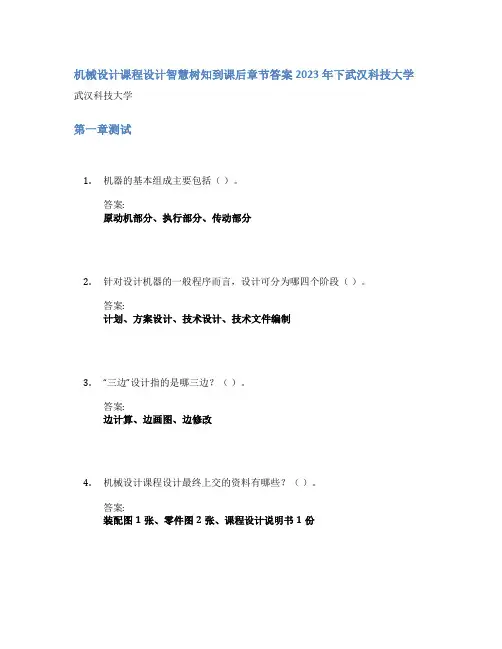 机械设计课程设计智慧树知到课后章节答案2023年下武汉科技大学
武汉科技大学

第一章测试

1. 机器的基本组成主要包括（）。

答案:
原动机部分、执行部分、传动部分

2. 针对设计机器的一般程序而言，设计可分为哪四个阶段（）。

答案:
计划、方案设计、技术设计、技术文件编制

3. “三边”设计指的是哪三边？（）。

答案:
边计算、边画图、边修改

4. 机械设计课程设计最终上交的资料有哪些？（）。

答案:
装配图1张、零件图2张、课程设计说明书1份